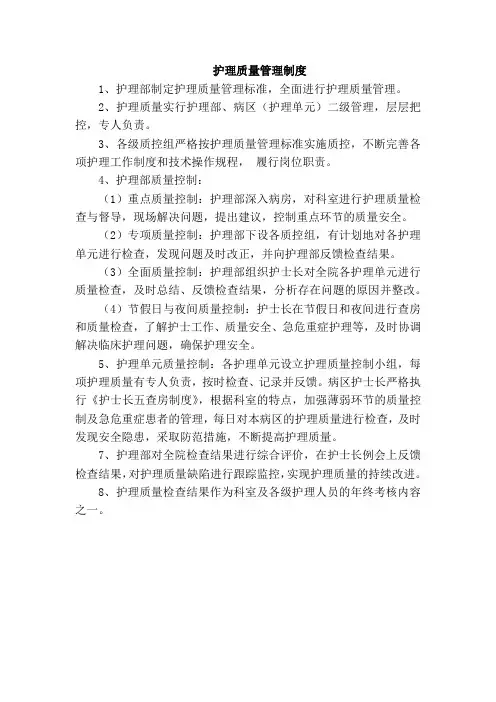 护理质量管理制度

1、护理部制定护理质量管理标准，全面进行护理质量管理。

2、护理质量实行护理部、病区（护理单元）二级管理，层层把控，专人负责。

3、各级质控组严格按护理质量管理标准实施质控，不断完善各项护理工作制度和技术操作规程， 履行岗位职责。

4、护理部质量控制：

（1）重点质量控制：护理部深入病房，对科室进行护理质量检查与督导，现场解决问题，提出建议，控制重点环节的质量安全。

（2）专项质量控制：护理部下设各质控组，有计划地对各护理单元进行检查，发现问题及时改正，并向护理部反馈检查结果。

（3）全面质量控制：护理部组织护士长对全院各护理单元进行质量检查，及时总结、反馈检查结果，分析存在问题的原因并整改。

（4）节假日与夜间质量控制：护士长在节假日和夜间进行查房和质量检查，了解护士工作、质量安全、急危重症护理等，及时协调解决临床护理问题，确保护理安全。

5、护理单元质量控制：各护理单元设立护理质量控制小组，每项护理质量有专人负责，按时检查、记录并反馈。病区护士长严格执行《护士长五查房制度》，根据科室的特点，加强薄弱环节的质量控制及急危重症患者的管理，每日对本病区的护理质量进行检查，及时发现安全隐患，采取防范措施，不断提高护理质量。

7、护理部对全院检查结果进行综合评价，在护士长例会上反馈检查结果，对护理质量缺陷进行跟踪监控，实现护理质量的持续改进。

8、护理质量检查结果作为科室及各级护理人员的年终考核内容之一。